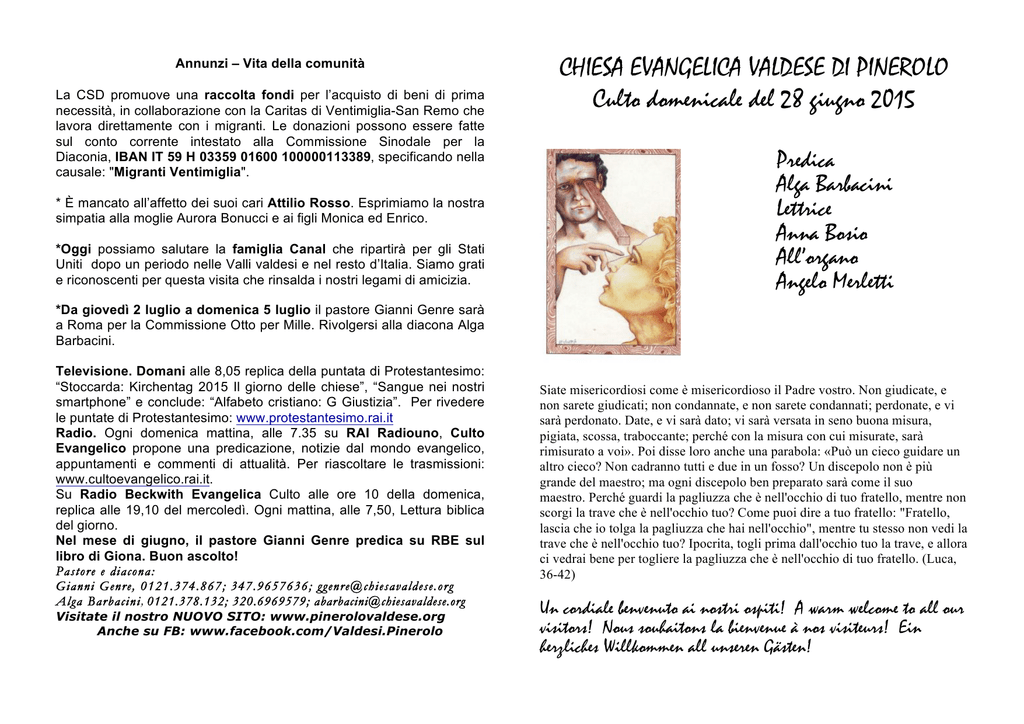 Annunzi – Vita della comunità

La CSD promuove una raccolta fondi per l'acquisto di beni di prima necessità, in collaborazione con la Caritas di Ventimiglia-San Remo che lavora direttamente con i migranti. Le donazioni possono essere fatte sul conto corrente intestato alla Commissione Sinodale per la Diaconia, IBAN IT 59 H 03359 01600 100000113389, specificando nella causale: "Migranti Ventimiglia".

* È mancato all'affetto dei suoi cari Attilio Rosso. Esprimiamo la nostra simpatia alla moglie Aurora Bonucci e ai figli Monica ed Enrico.

*Oggi possiamo salutare la famiglia Canal che ripartirà per gli Stati Uniti dopo un periodo nelle Valli valdesi e nel resto d'Italia. Siamo grati e riconoscenti per questa visita che rinsalda i nostri legami di amicizia.

*Da giovedì 2 luglio a domenica 5 luglio il pastore Gianni Genre sarà a Roma per la Commissione Otto per Mille. Rivolgersi alla diacona Alga Barbacini.

Televisione. Domani alle 8,05 replica della puntata di Protestantesimo: "Stoccarda: Kirchentag 2015 Il giorno delle chiese", "Sangue nei nostri smartphone" e conclude: "Alfabeto cristiano: G Giustizia". Per rivedere le puntate di Protestantesimo: www.protestantesimo.rai.it
Radio. Ogni domenica mattina, alle 7.35 su RAI Radiouno, Culto Evangelico propone una predicazione, notizie dal mondo evangelico, appuntamenti e commenti di attualità. Per riascoltare le trasmissioni: www.cultoevangelico.rai.it.
Su Radio Beckwith Evangelica Culto alle ore 10 della domenica, replica alle 19,10 del mercoledì. Ogni mattina, alle 7,50, Lettura biblica del giorno.
Nel mese di giugno, il pastore Gianni Genre predica su RBE sul libro di Giona. Buon ascolto!
Pastore e diacona:
Gianni Genre, 0121.374.867; 347.9657636; ggenre@chiesavaldese.org
Alga Barbacini. 0121.378.132; 320.6969579; abarbacini@chiesavaldese.org
Visitate il nostro NUOVO SITO: www.pinerolovaldese.org
Anche su FB: www.facebook.com/Valdesi.Pinerolo

CHIESA EVANGELICA VALDESE DI PINEROLO
Culto domenicale del 28 giugno 2015

Predica
Alga Barbacini
Lettrice
Anna Bosio
All'organo
Angelo Merletti

Siate misericordiosi come è misericordioso il Padre vostro. Non giudicate, e non sarete giudicati; non condannate, e non sarete condannati; perdonate, e vi sarà perdonato. Date, e vi sarà dato; vi sarà versata in seno buona misura, pigiata, scossa, traboccante; perché con la misura con cui misurate, sarà rimisurato a voi». Poi disse loro anche una parabola: «Può un cieco guidare un altro cieco? Non cadranno tutti e due in un fosso? Un discepolo non è più grande del maestro; ma ogni discepolo ben preparato sarà come il suo maestro. Perché guardi la pagliuzza che è nell'occhio di tuo fratello, mentre non scorgi la trave che è nell'occhio tuo? Come puoi dire a tuo fratello: "Fratello, lascia che io tolga la pagliuzza che hai nell'occhio", mentre tu stesso non vedi la trave che è nell'occhio tuo? Ipocrita, togli prima dall'occhio tuo la trave, e allora ci vedrai bene per togliere la pagliuzza che è nell'occhio di tuo fratello. (Luca, 36-42)

Un cordiale benvenuto ai nostri ospiti! A warm welcome to all our visitors! Nous souhaitons la bienvenue à nos visiteurs! Ein herzliches Willkommen all unseren Gästen!